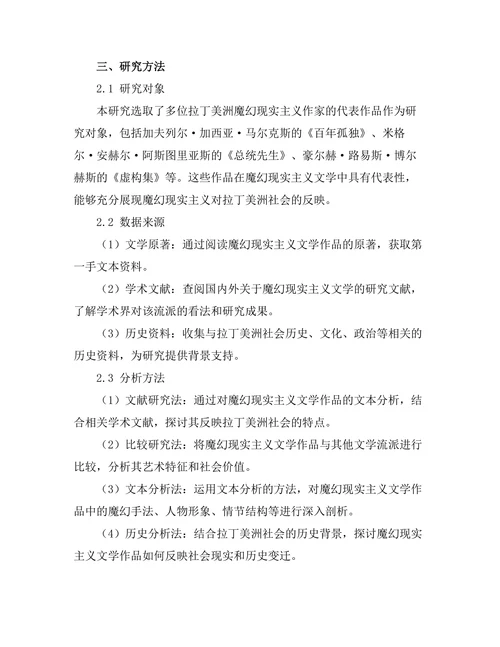 三、研究方法

2.1 研究对象

本研究选取了多位拉丁美洲魔幻现实主义作家的代表作品作为研究对象，包括加夫列尔·加西亚·马尔克斯的《百年孤独》、米格尔·安赫尔·阿斯图里亚斯的《总统先生》、豪尔赫·路易斯·博尔赫斯的《虚构集》等。这些作品在魔幻现实主义文学中具有代表性，能够充分展现魔幻现实主义对拉丁美洲社会的反映。

2.2 数据来源

（1）文学原著：通过阅读魔幻现实主义文学作品的原著，获取第一手文本资料。

（2）学术文献：查阅国内外关于魔幻现实主义文学的研究文献，了解学术界对该流派的看法和研究成果。

（3）历史资料：收集与拉丁美洲社会历史、文化、政治等相关的历史资料，为研究提供背景支持。

2.3 分析方法

（1）文献研究法：通过对魔幻现实主义文学作品的文本分析，结合相关学术文献，探讨其反映拉丁美洲社会的特点。

（2）比较研究法：将魔幻现实主义文学作品与其他文学流派进行比较，分析其艺术特征和社会价值。

（3）文本分析法：运用文本分析的方法，对魔幻现实主义文学作品中的魔幻手法、人物形象、情节结构等进行深入剖析。

（4）历史分析法：结合拉丁美洲社会的历史背景，探讨魔幻现实主义文学作品如何反映社会现实和历史变迁。